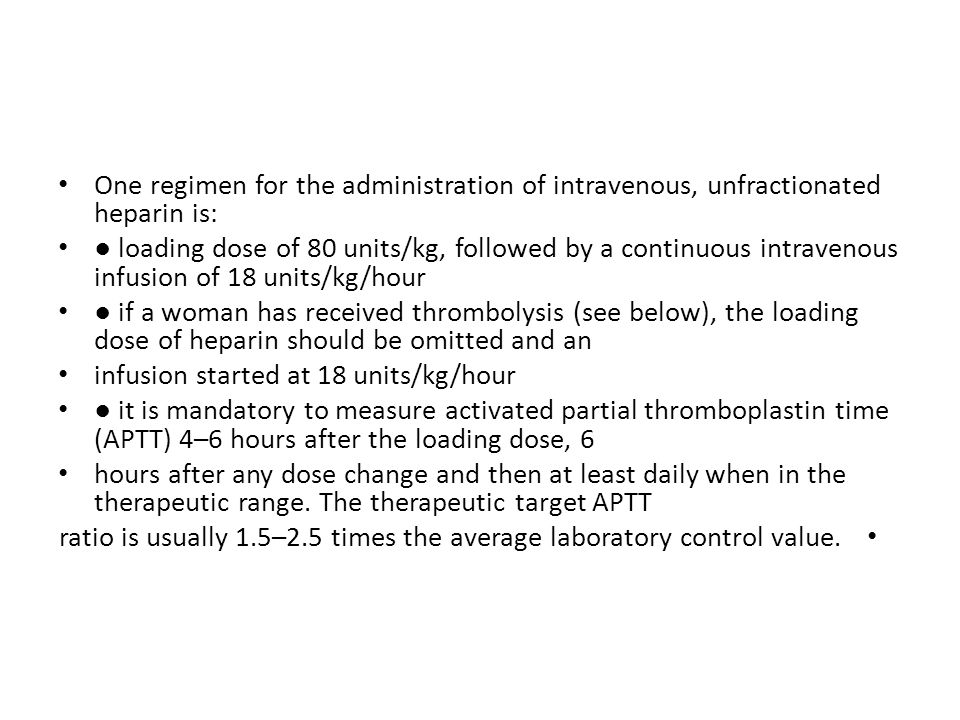 • One regimen for the administration of intravenous, unfractionated heparin is:
• ● loading dose of 80 units/kg, followed by a continuous intravenous infusion of 18 units/kg/hour
• ● if a woman has received thrombolysis (see below), the loading dose of heparin should be omitted and an
• infusion started at 18 units/kg/hour
• ● it is mandatory to measure activated partial thromboplastin time (APTT) 4–6 hours after the loading dose, 6
• hours after any dose change and then at least daily when in the therapeutic range. The therapeutic target APTT
ratio is usually 1.5–2.5 times the average laboratory control value. •